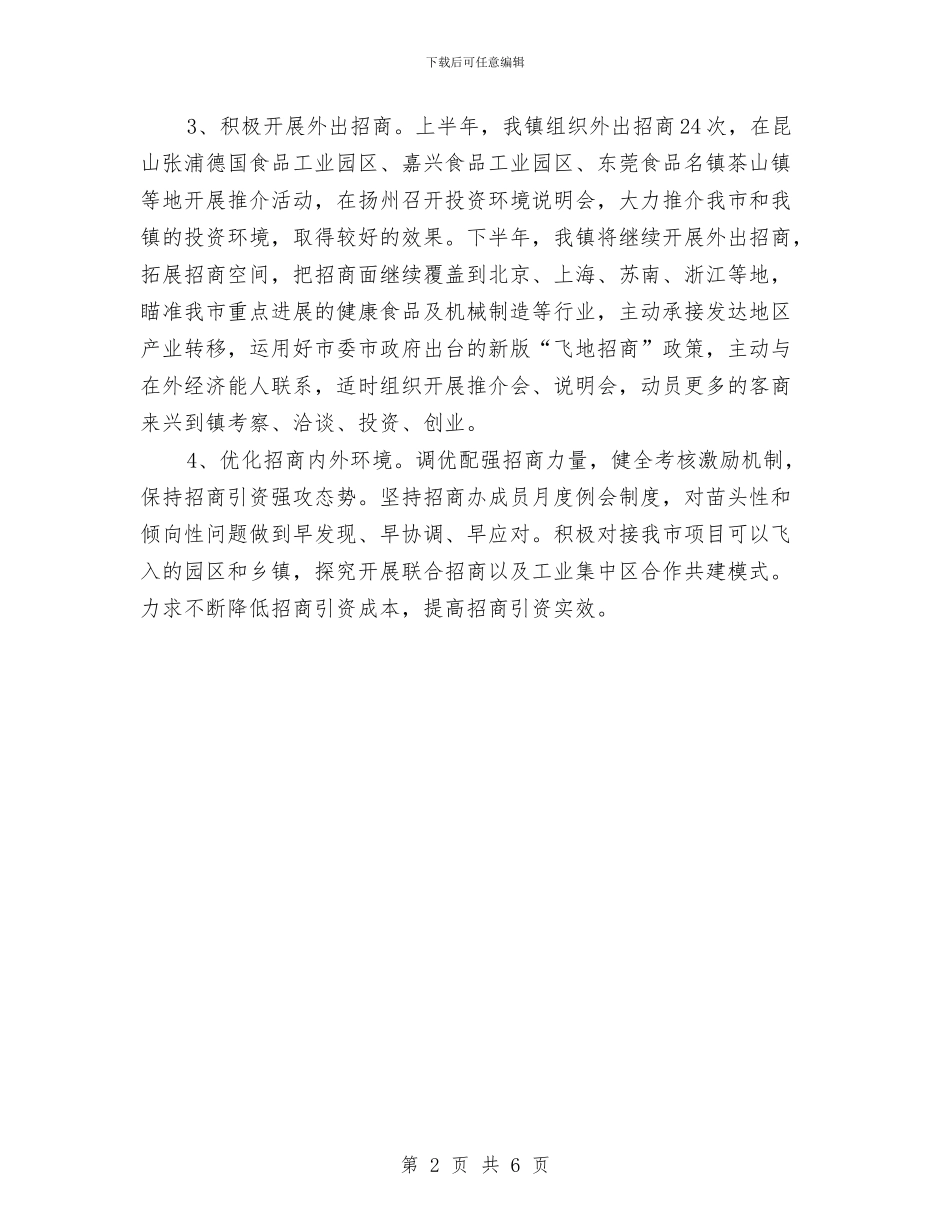 下载后可任意编辑

3、积极开展外出招商。上半年，我镇组织外出招商24次，在昆山张浦德国食品工业园区、嘉兴食品工业园区、东莞食品名镇茶山镇等地开展推介活动，在扬州召开投资环境说明会，大力推介我市和我镇的投资环境，取得较好的效果。下半年，我镇将继续开展外出招商，拓展招商空间，把招商面继续覆盖到北京、上海、苏南、浙江等地，瞄准我市重点进展的健康食品及机械制造等行业，主动承接发达地区产业转移，运用好市委市政府出台的新版“飞地招商”政策，主动与在外经济能人联系，适时组织开展推介会、说明会，动员更多的客商来兴到镇考察、洽谈、投资、创业。

4、优化招商内外环境。调优配强招商力量，健全考核激励机制，保持招商引资强攻态势。坚持招商办成员月度例会制度，对苗头性和倾向性问题做到早发现、早协调、早应对。积极对接我市项目可以飞入的园区和乡镇，探究开展联合招商以及工业集中区合作共建模式。力求不断降低招商引资成本，提高招商引资实效。

第 2 页 共 6 页